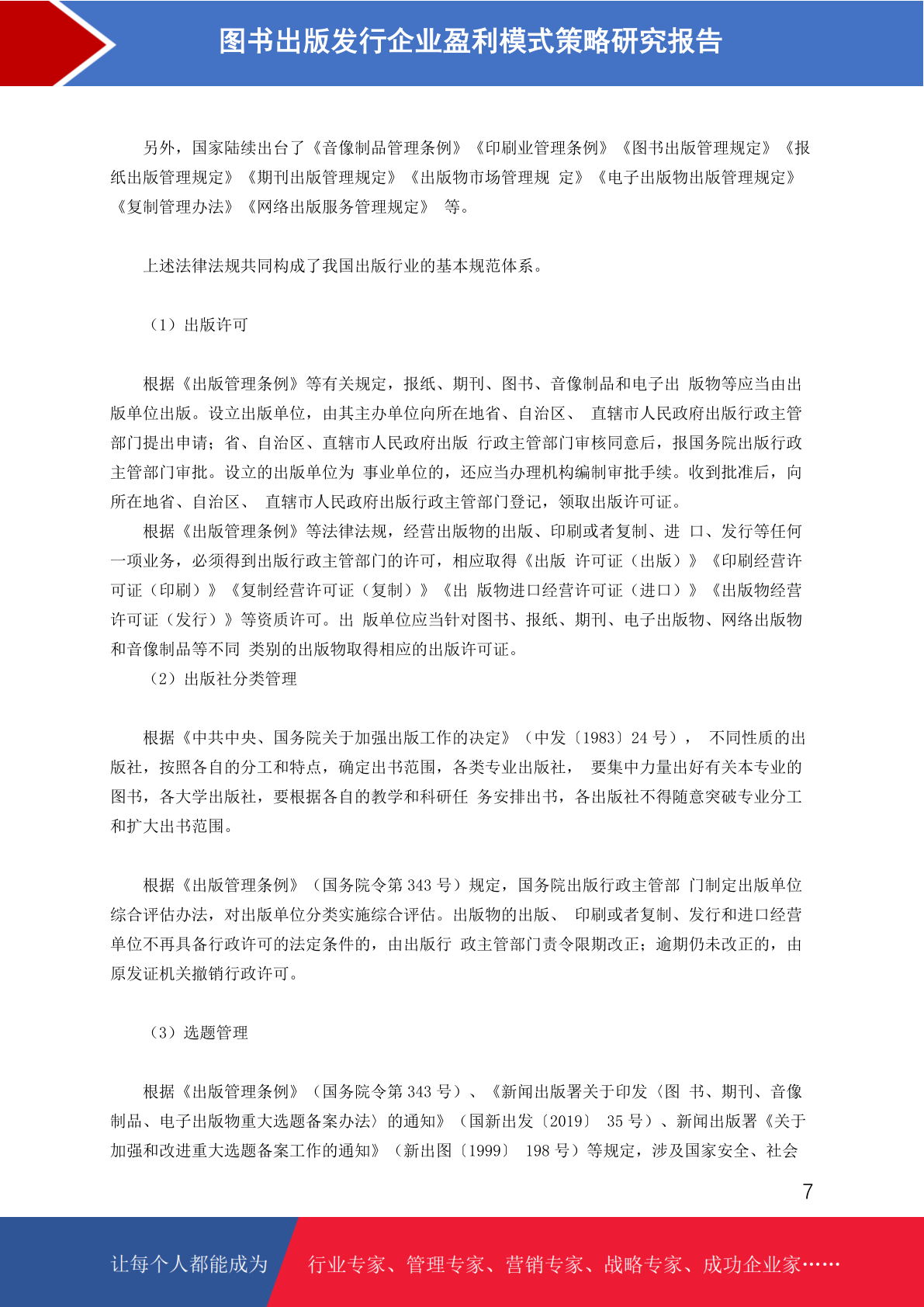 图书出版发行企业盈利模式策略研究报告

另外，国家陆续出台了《音像制品管理条例》《印刷业管理条例》《图书出版管理规定》《报纸出版管理规定》《期刊出版管理规定》《出版物市场管理规 定》《电子出版物出版管理规定》《复制管理办法》《网络出版服务管理规定》 等。

上述法律法规共同构成了我国出版行业的基本规范体系。

（1）出版许可

根据《出版管理条例》等有关规定，报纸、期刊、图书、音像制品和电子出 版物等应当由出版单位出版。设立出版单位，由其主办单位向所在地省、自治区、 直辖市人民政府出版行政主管部门提出申请；省、自治区、直辖市人民政府出版 行政主管部门审核同意后，报国务院出版行政主管部门审批。设立的出版单位为 事业单位的，还应当办理机构编制审批手续。收到批准后，向所在地省、自治区、 直辖市人民政府出版行政主管部门登记，领取出版许可证。
根据《出版管理条例》等法律法规，经营出版物的出版、印刷或者复制、进 口、发行等任何一项业务，必须得到出版行政主管部门的许可，相应取得《出版 许可证（出版）》《印刷经营许可证（印刷）》《复制经营许可证（复制）》《出 版物进口经营许可证（进口）》《出版物经营许可证（发行）》等资质许可。出 版单位应当针对图书、报纸、期刊、电子出版物、网络出版物和音像制品等不同 类别的出版物取得相应的出版许可证。
（2）出版社分类管理

根据《中共中央、国务院关于加强出版工作的决定》（中发〔1983〕24 号）， 不同性质的出版社，按照各自的分工和特点，确定出书范围，各类专业出版社， 要集中力量出好有关本专业的图书，各大学出版社，要根据各自的教学和科研任 务安排出书，各出版社不得随意突破专业分工和扩大出书范围。

根据《出版管理条例》（国务院令第 343 号）规定，国务院出版行政主管部 门制定出版单位综合评估办法，对出版单位分类实施综合评估。出版物的出版、 印刷或者复制、发行和进口经营单位不再具备行政许可的法定条件的，由出版行 政主管部门责令限期改正；逾期仍未改正的，由原发证机关撤销行政许可。

（3）选题管理

根据《出版管理条例》（国务院令第 343 号）、《新闻出版署关于印发〈图 书、期刊、音像制品、电子出版物重大选题备案办法〉的通知》（国新出发〔2019〕 35 号）、新闻出版署《关于加强和改进重大选题备案工作的通知》（新出图〔1999〕 198 号）等规定，涉及国家安全、社会

7

让每个人都能成为 行业专家、管理专家、营销专家、战略专家、成功企业家……